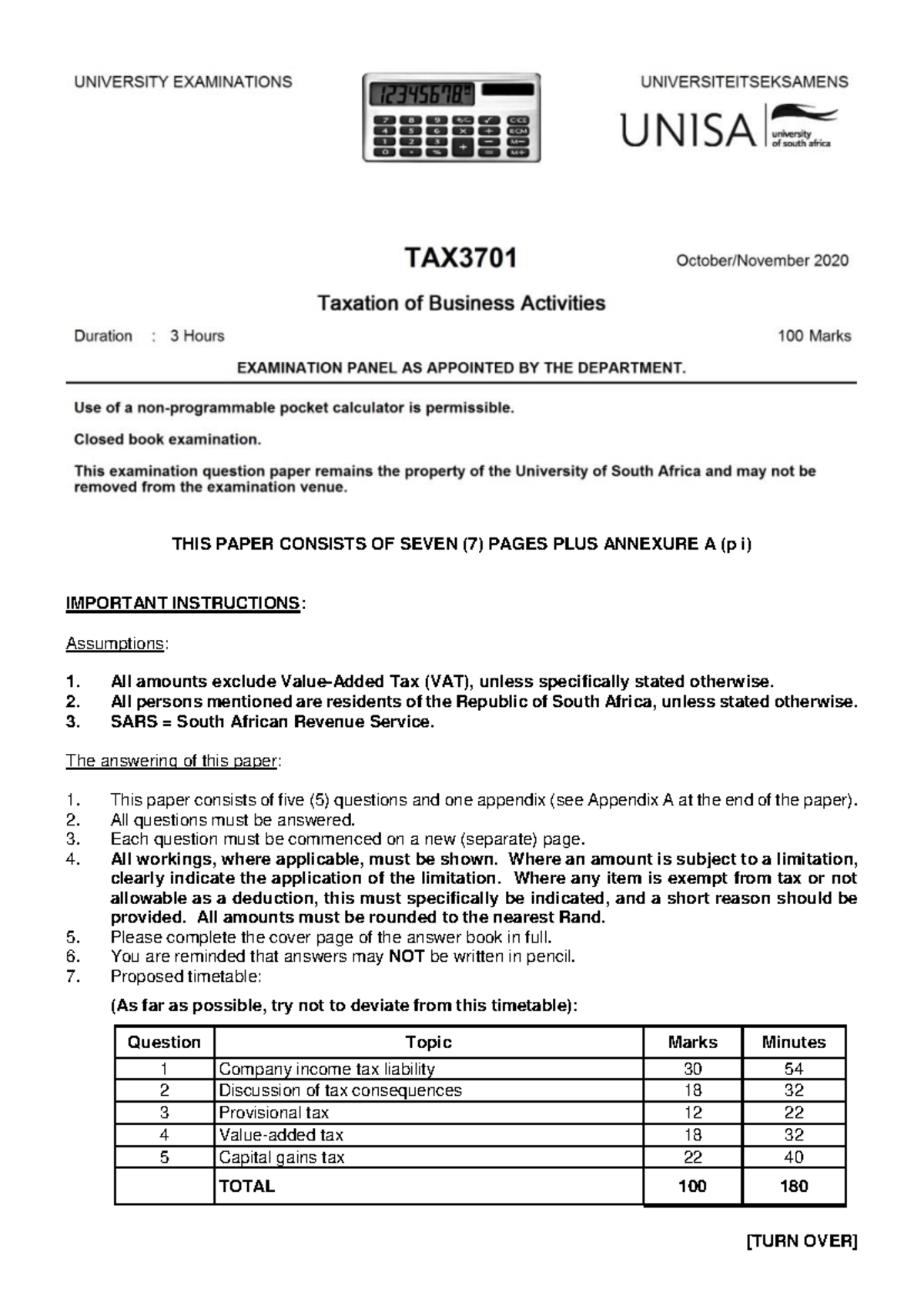 UNIVERSITY EXAMINATIONS

UNIVERSITEITSEKSAMENS

UNISA university of south africa

TAX3701

October/November 2020

Taxation of Business Activities

Duration : 3 Hours

100 Marks

EXAMINATION PANEL AS APPOINTED BY THE DEPARTMENT.

Use of a non-programmable pocket calculator is permissible.

Closed book examination.

This examination question paper remains the property of the University of South Africa and may not be removed from the examination venue.

THIS PAPER CONSISTS OF SEVEN (7) PAGES PLUS ANNEXURE A (p i)

IMPORTANT INSTRUCTIONS:

Assumptions:

1. All amounts exclude Value-Added Tax (VAT), unless specifically stated otherwise.
2. All persons mentioned are residents of the Republic of South Africa, unless stated otherwise.
3. SARS = South African Revenue Service.

The answering of this paper:

1. This paper consists of five (5) questions and one appendix (see Appendix A at the end of the paper).
2. All questions must be answered.
3. Each question must be commenced on a new (separate) page.
4. All workings, where applicable, must be shown. Where an amount is subject to a limitation, clearly indicate the application of the limitation. Where any item is exempt from tax or not allowable as a deduction, this must specifically be indicated, and a short reason should be provided. All amounts must be rounded to the nearest Rand.
5. Please complete the cover page of the answer book in full.
6. You are reminded that answers may NOT be written in pencil.
7. Proposed timetable:

(As far as possible, try not to deviate from this timetable):

| Question | Topic | Marks | Minutes |
|---|---|---|---|
| 1 | Company income tax liability | 30 | 54 |
| 2 | Discussion of tax consequences | 18 | 32 |
| 3 | Provisional tax | 12 | 22 |
| 4 | Value-added tax | 18 | 32 |
| 5 | Capital gains tax | 22 | 40 |
|  | TOTAL | 100 | 180 |

[TURN OVER]